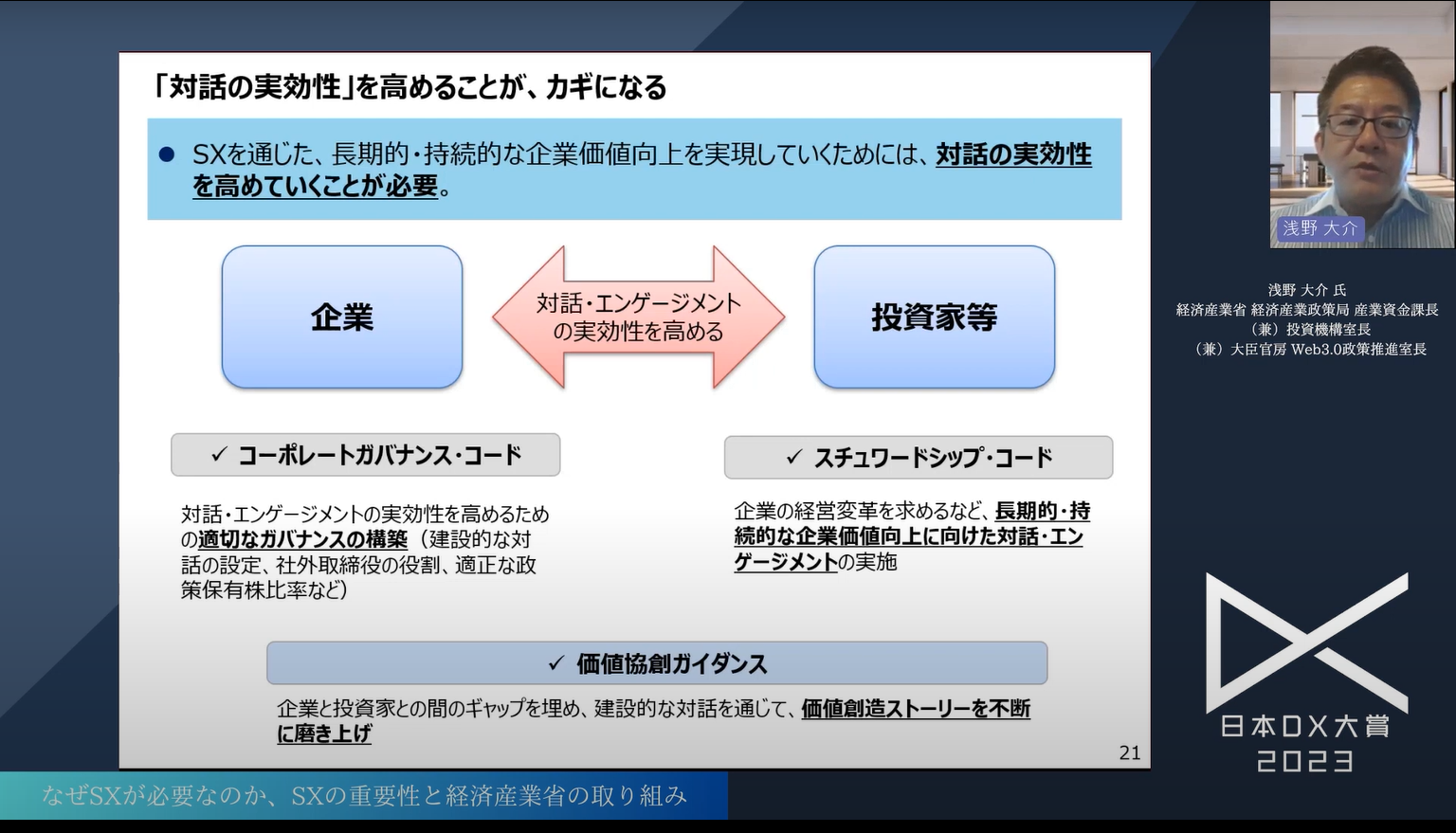 「対話の実効性」を高めることが、カギになる

● SXを通じた、長期的・持続的な企業価値向上を実現していくためには、対話の実効性を高めていくことが必要。

企業

対話・エンゲージメントの実効性を高める

投資家等

✓ コーポレートガバナンス・コード

対話・エンゲージメントの実効性を高めるための適切なガバナンスの構築（建設的な対話の設定、社外取締役の役割、適正な政策保有株比率など）

✓ スチュワードシップ・コード

企業の経営変革を求めるなど、長期的・持続的な企業価値向上に向けた対話・エンゲージメントの実施

✓ 価値協創ガイダンス

企業と投資家との間のギャップを埋め、建設的な対話を通じて、価値創造ストーリーを不断に磨き上げ

21

浅野 大介

浅野 大介 氏
経済産業省 経済産業政策局 産業資金課長
（兼）投資機構室長
（兼）大臣官房 Web3.0政策推進室長

日本DX大賞
2023

なぜSXが必要なのか、SXの重要性と経済産業省の取り組み